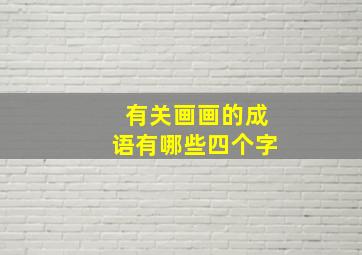 有关画画的成语有哪些四个字